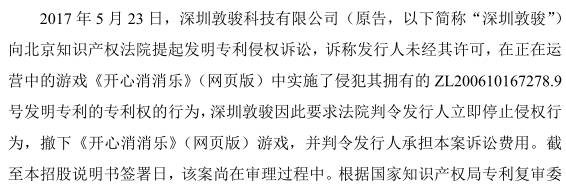 2017 年 5 月 23 日，深圳敦骏科技有限公司（原告，以下简称“深圳敦骏”）向北京知识产权法院提起发明专利侵权诉讼，诉称发行人未经其许可，在正在运营中的游戏《开心消消乐》（网页版）中实施了侵犯其拥有的 ZL200610167278.9 号发明专利的专利权的行为，深圳敦骏因此要求法院判令发行人立即停止侵权行为，撤下《开心消消乐》（网页版）游戏，并判令发行人承担本案诉讼费用。截至本招股说明书签署日，该案尚在审理过程中。根据国家知识产权局专利复审委